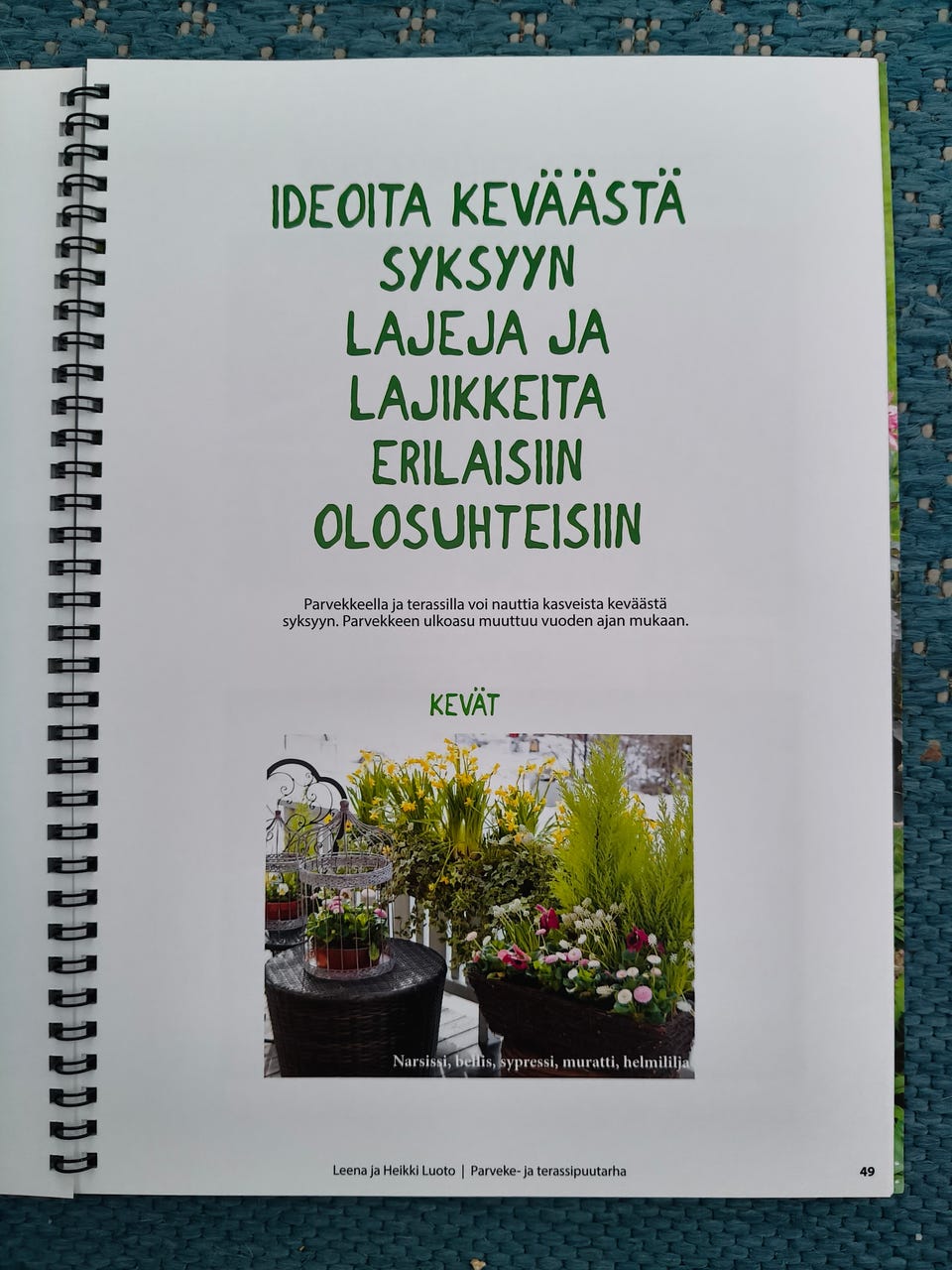 IDEOITA KEVÄÄSTÄ SYKSYYN
LAJEJA JA LAJIKKEITA ERILAISIIN OLOSUHTEISIIN

Parvekkeella ja terassilla voi nauttia kasveista keväästä syksyyn. Parvekkeen ulkoasu muuttuu vuoden ajan mukaan.

KEVÄT

Narsissi, bellis, sypressi, muratti, helmililja

Leena ja Heikki Luoto | Parveke- ja terassipuutarha 49